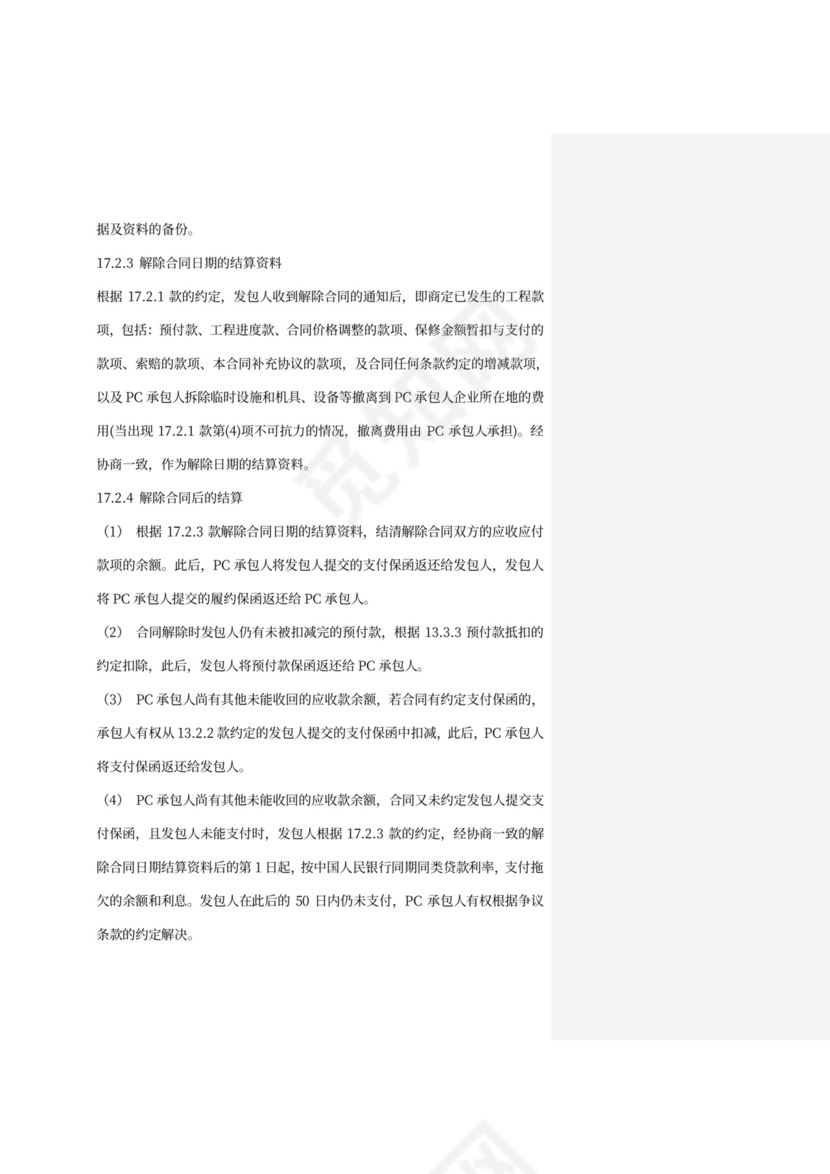 据及资料的备份。

17.2.3 解除合同日期的结算资料

根据 17.2.1 款的约定，发包人收到解除合同的通知后，即商定已发生的工程款项，包括：预付款、工程进度款、合同价格调整的款项、保修金额暂扣与支付的款项、索赔的款项、本合同补充协议的款项，及合同任何条款约定的增减款项，以及 PC 承包人拆除临时设施和机具、设备等撤离到 PC 承包人企业所在地的费用(当出现 17.2.1 款第(4)项不可抗力的情况，撤离费用由 PC 承包人承担)。经协商一致，作为解除日期的结算资料。

17.2.4 解除合同后的结算

（1） 根据 17.2.3 款解除合同日期的结算资料，结清解除合同双方的应收应付款项的余额。此后，PC 承包人将发包人提交的支付保函返还给发包人，发包人将 PC 承包人提交的履约保函返还给 PC 承包人。

（2） 合同解除时发包人仍有未被扣减完的预付款，根据 13.3.3 预付款抵扣的约定扣除，此后，发包人将预付款保函返还给 PC 承包人。

（3） PC 承包人尚有其他未能收回的应收款余额，若合同有约定支付保函的，承包人有权从 13.2.2 款约定的发包人提交的支付保函中扣减，此后，PC 承包人将支付保函返还给发包人。

（4） PC 承包人尚有其他未能收回的应收款余额，合同又未约定发包人提交支付保函，且发包人未能支付时，发包人根据 17.2.3 款的约定，经协商一致的解除合同日期结算资料后的第 1 日起，按中国人民银行同期同类贷款利率，支付拖欠的余额和利息。发包人在此后的 50 日内仍未支付，PC 承包人有权根据争议条款的约定解决。